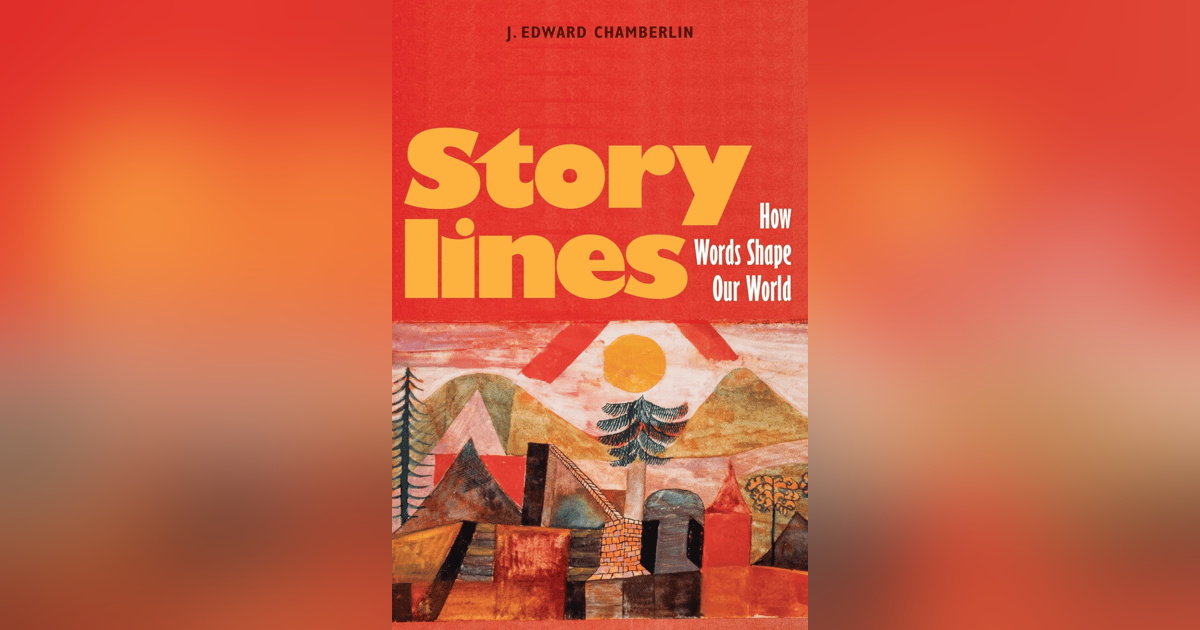 J. EDWARD CHAMBERLIN

Story lines

How Words Shape Our World